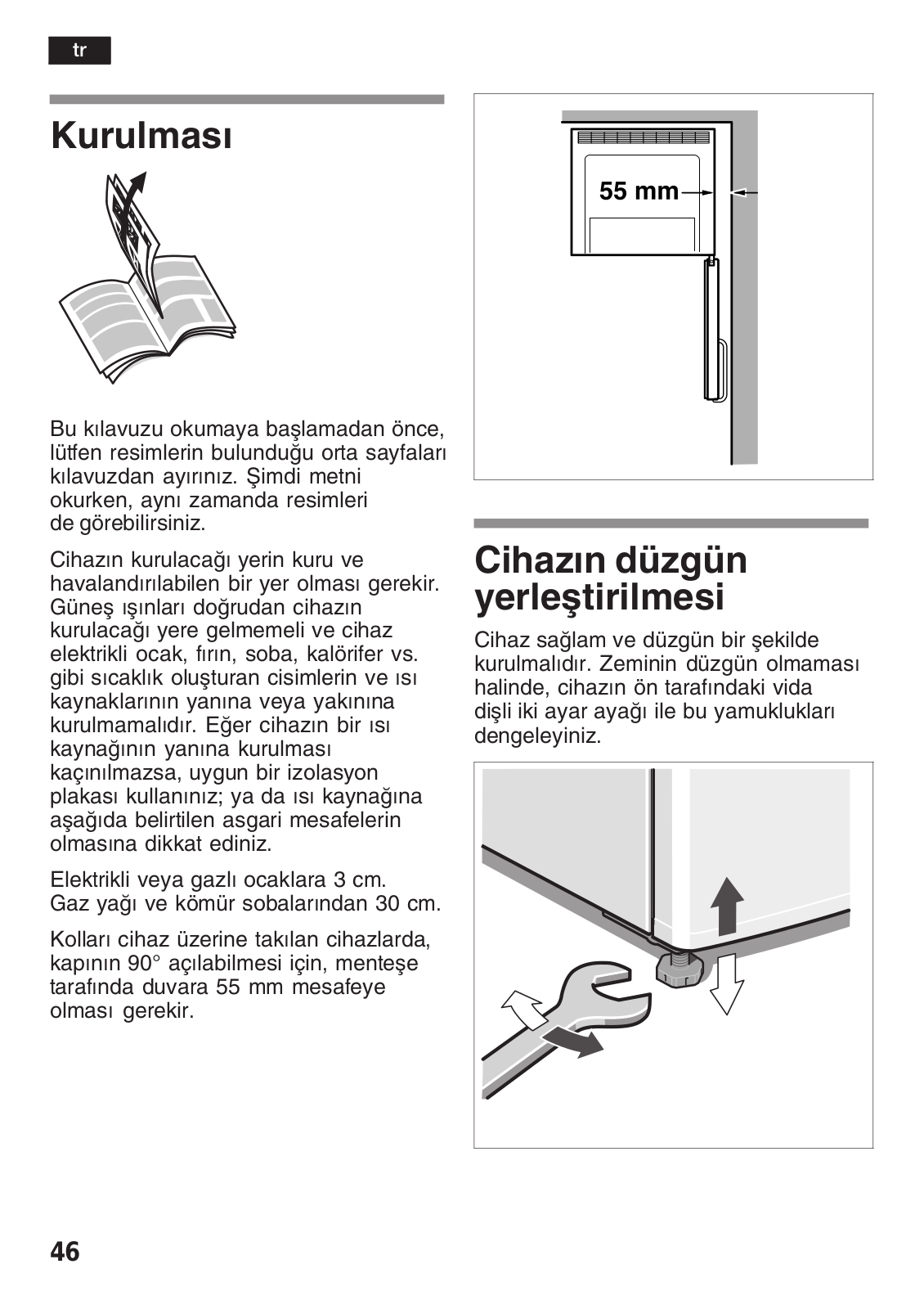 tr

Kurulması

Bu kılavuzu okumaya başlamadan önce, lütfen resimlerin bulunduğu orta sayfaları kılavuzdan ayırınız. Şimdi metni okurken, aynı zamanda resimleri de görebilirsiniz.

Cihazın kurulacağı yerin kuru ve havalandırılabilen bir yer olması gerekir. Güneş ışınları doğrudan cihazın kurulacağı yere gelmemeli ve cihaz elektrikli ocak, fırın, soba, kalörifer vs. gibi sıcaklık oluşturan cisimlerin ve ısı kaynaklarının yanına veya yakınına kurulmamalıdır. Eğer cihazın bir ısı kaynağının yanına kurulması kaçınılmazsa, uygun bir izolasyon plakası kullanınız; ya da ısı kaynağına aşağıda belirtilen asgari mesafelerin olmasına dikkat ediniz.

Elektrikli veya gazlı ocaklara 3 cm. Gaz yağı ve kömür sobalarından 30 cm.

Kolları cihaz üzerine takılan cihazlarda, kapının 90° açılabilmesi için, menteşe tarafında duvara 55 mm mesafeye olması gerekir.

55 mm

Cihazın düzgün yerleştirilmesi

Cihaz sağlam ve düzgün bir şekilde kurulmalıdır. Zeminin düzgün olmaması halinde, cihazın ön tarafındaki vida dişli iki ayar ayağı ile bu yamuklukları dengeleyiniz.

46